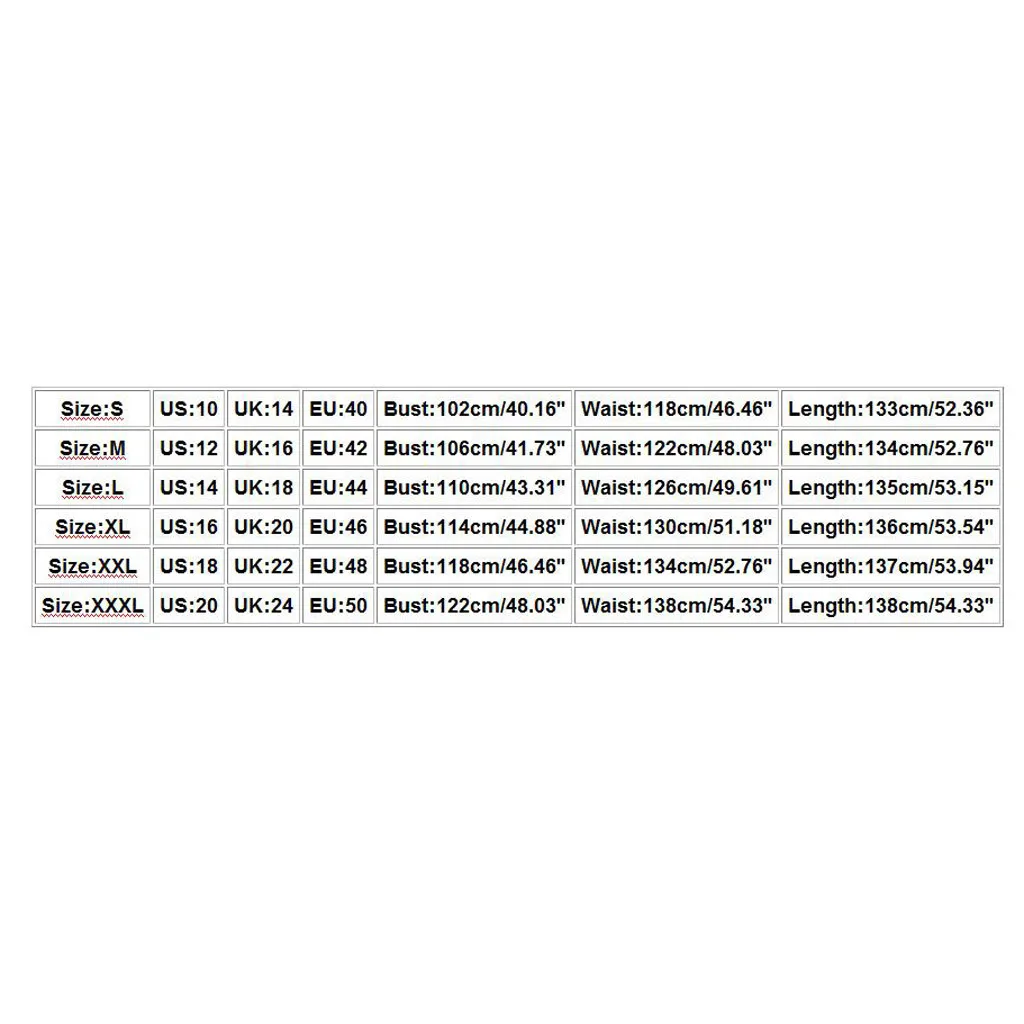 | Size:S | US:10 | UK:14 | EU:40 | Bust:102cm/40.16" | Waist:118cm/46.46" | Length:133cm/52.36" |
|---|---|---|---|---|---|---|
| Size:M | US:12 | UK:16 | EU:42 | Bust:106cm/41.73" | Waist:122cm/48.03" | Length:134cm/52.76" |
| Size:L | US:14 | UK:18 | EU:44 | Bust:110cm/43.31" | Waist:126cm/49.61" | Length:135cm/53.15" |
| Size:XL | US:16 | UK:20 | EU:46 | Bust:114cm/44.88" | Waist:130cm/51.18" | Length:136cm/53.54" |
| Size:XXL | US:18 | UK:22 | EU:48 | Bust:118cm/46.46" | Waist:134cm/52.76" | Length:137cm/53.94" |
| Size:XXXL | US:20 | UK:24 | EU:50 | Bust:122cm/48.03" | Waist:138cm/54.33" | Length:138cm/54.33" |